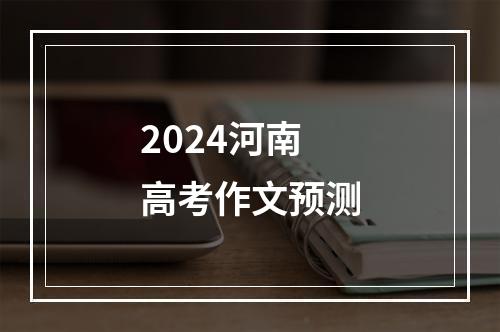 2024河南
高考作文预测